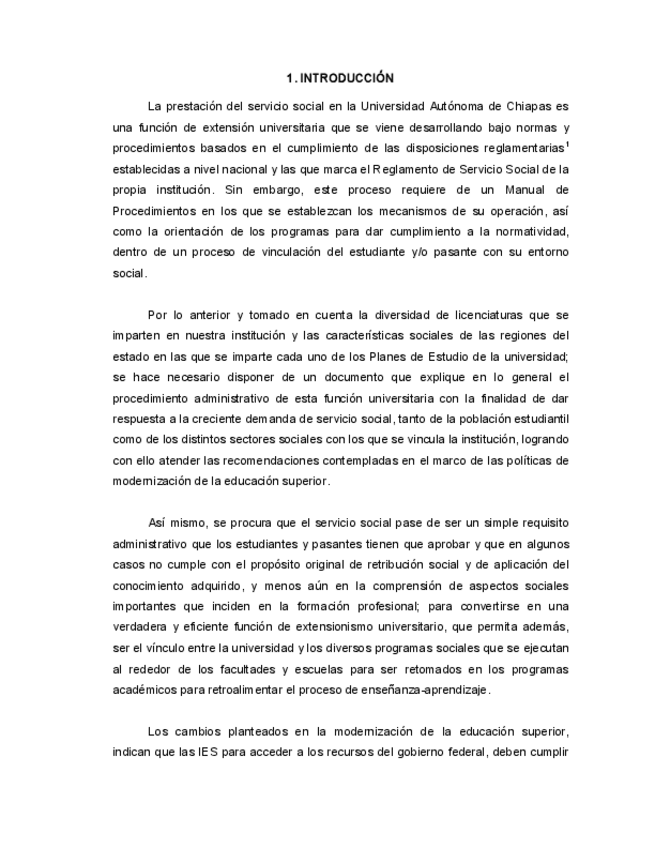 1. INTRODUCCIÓN

La prestación del servicio social en la Universidad Autónoma de Chiapas es una función de extensión universitaria que se viene desarrollando bajo normas y procedimientos basados en el cumplimiento de las disposiciones reglamentarias$^1$ establecidas a nivel nacional y las que marca el Reglamento de Servicio Social de la propia institución. Sin embargo, este proceso requiere de un Manual de Procedimientos en los que se establezcan los mecanismos de su operación, así como la orientación de los programas para dar cumplimiento a la normatividad, dentro de un proceso de vinculación del estudiante y/o pasante con su entorno social.

Por lo anterior y tomado en cuenta la diversidad de licenciaturas que se imparten en nuestra institución y las características sociales de las regiones del estado en las que se imparte cada uno de los Planes de Estudio de la universidad; se hace necesario disponer de un documento que explique en lo general el procedimiento administrativo de esta función universitaria con la finalidad de dar respuesta a la creciente demanda de servicio social, tanto de la población estudiantil como de los distintos sectores sociales con los que se vincula la institución, logrando con ello atender las recomendaciones contempladas en el marco de las políticas de modernización de la educación superior.

Así mismo, se procura que el servicio social pase de ser un simple requisito administrativo que los estudiantes y pasantes tienen que aprobar y que en algunos casos no cumple con el propósito original de retribución social y de aplicación del conocimiento adquirido, y menos aún en la comprensión de aspectos sociales importantes que inciden en la formación profesional; para convertirse en una verdadera y eficiente función de extensionismo universitario, que permita además, ser el vínculo entre la universidad y los diversos programas sociales que se ejecutan al rededor de los facultades y escuelas para ser retomados en los programas académicos para retroalimentar el proceso de enseñanza-aprendizaje.

Los cambios planteados en la modernización de la educación superior, indican que las IES para acceder a los recursos del gobierno federal, deben cumplir